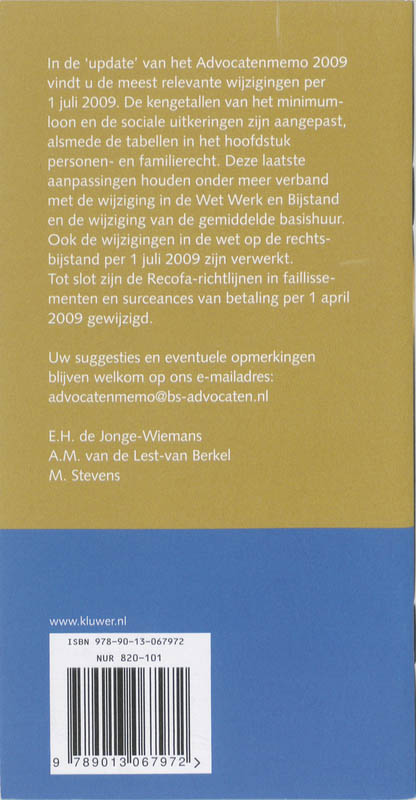 In de 'update' van het Advocatenmemo 2009 vindt u de meest relevante wijzigingen per 1 juli 2009. De kengetallen van het minimumloon en de sociale uitkeringen zijn aangepast, alsmede de tabellen in het hoofdstuk personen- en familierecht. Deze laatste aanpassingen houden onder meer verband met de wijziging in de Wet Werk en Bijstand en de wijziging van de gemiddelde basishuur. Ook de wijzigingen in de wet op de rechtsbijstand per 1 juli 2009 zijn verwerkt.
Tot slot zijn de Recofa-richtlijnen in faillissementen en surceances van betaling per 1 april 2009 gewijzigd.

Uw suggesties en eventuele opmerkingen blijven welkom op ons e-mailadres: advocatenmemo@bs-advocaten.nl

E.H. de Jonge-Wiemans
A.M. van de Lest-van Berkel
M. Stevens

www.kluwer.nl

ISBN 978-90-13-067972
NUR 820-101

9 789013 067972 >